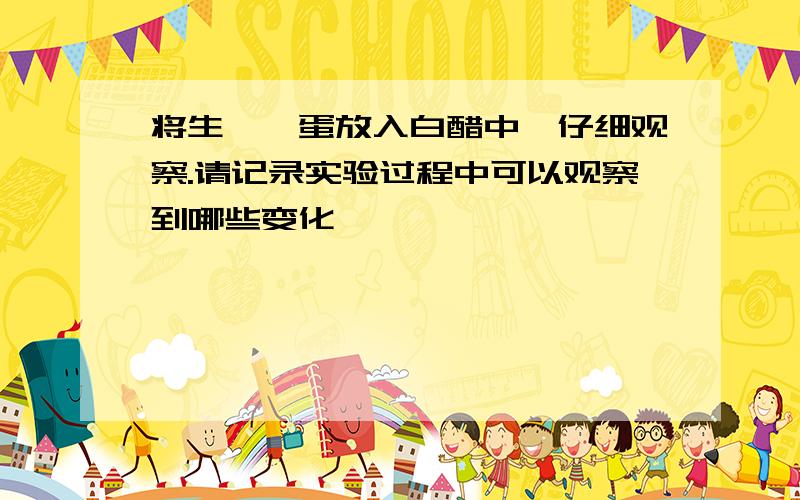 SCHOOL

将生 蛋放入白醋中 仔细观察.请记录实验过程中可以观察到哪些变化